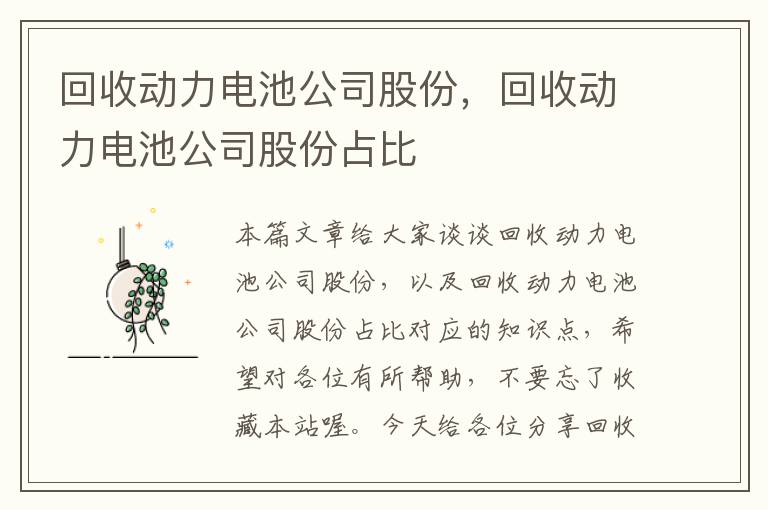 回收动力电池公司股份，回收动力电池公司股份占比

本篇文章给大家谈谈回收动力电池公司股份，以及回收动力电池公司股份占比对应的知识点，希望对各位有所帮助，不要忘了收藏本站喔。今天给各位分享回收